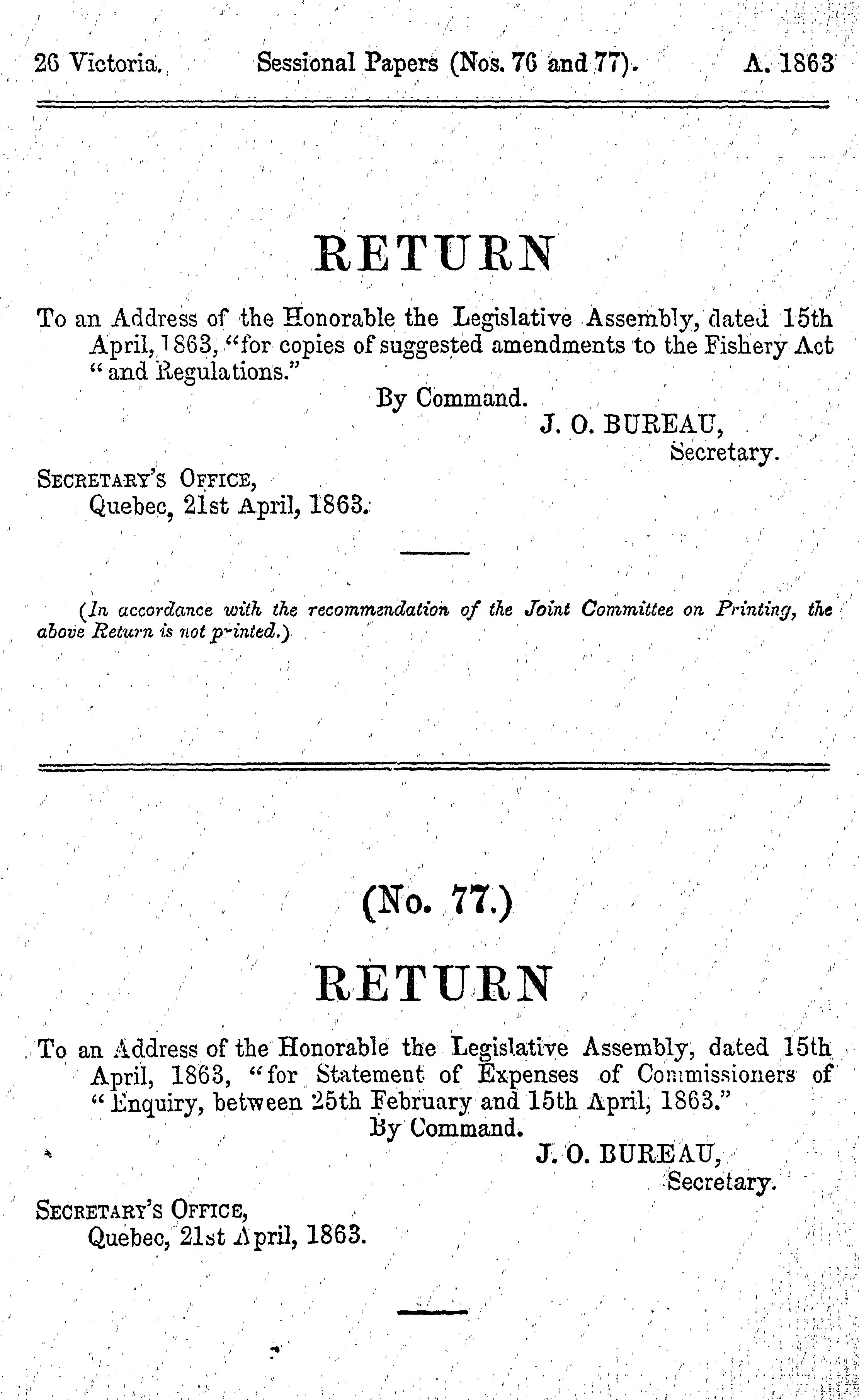 26 Victoria. Sessional Papers (Nos. 76 and 77). A. 1863

RETURN

To an Address of the Honorable the Legislative Assembly, dated 15th April, 1863, "for copies of suggested amendments to the Fishery Act "and Regulations."

By Command.

J. O. BUREAU,
Secretary.

SECRETARY'S OFFICE,
Quebec, 21st April, 1863.

(In accordance with the recommendation of the Joint Committee on Printing, the above Return is not printed.)

(No. 77.)

RETURN

To an Address of the Honorable the Legislative Assembly, dated 15th April, 1863, "for Statement of Expenses of Commissioners of "Enquiry, between 25th February and 15th April, 1863."

By Command.

J. O. BUREAU,
Secretary.

SECRETARY'S OFFICE,
Quebec, 21st April, 1863.